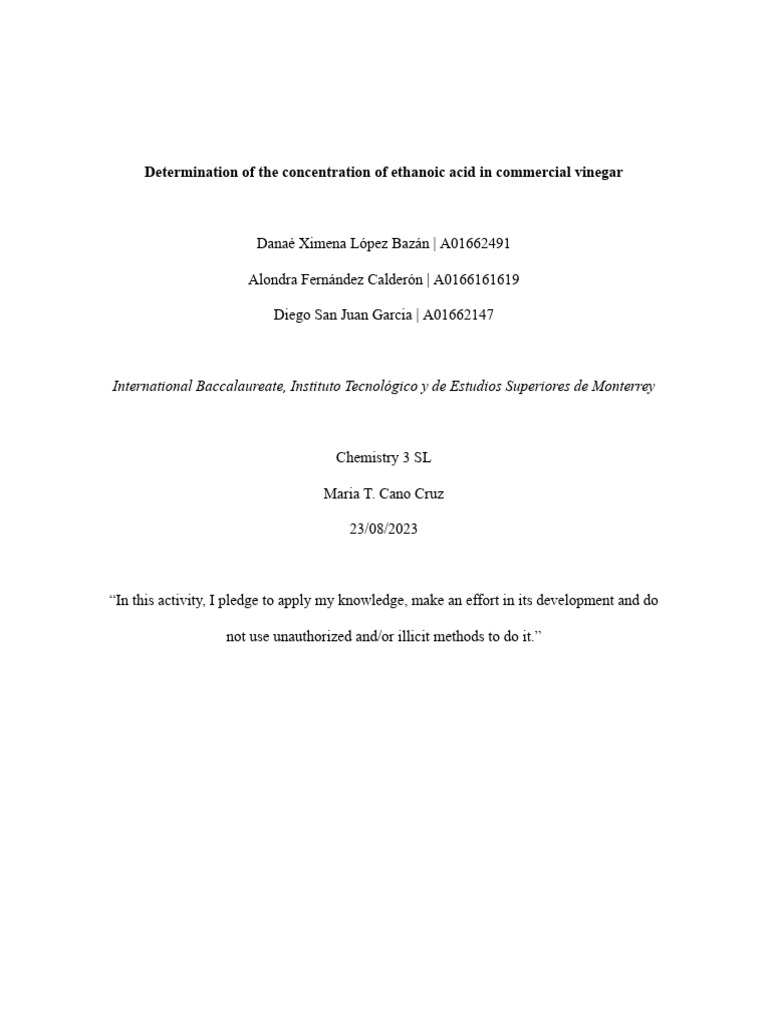 Determination of the concentration of ethanoic acid in commercial vinegar

Danaé Ximena López Bazán | A01662491

Alondra Fernández Calderón | A0166161619

Diego San Juan Garcia | A01662147

International Baccalaureate, Instituto Tecnológico y de Estudios Superiores de Monterrey

Chemistry 3 SL

Maria T. Cano Cruz

23/08/2023

“In this activity, I pledge to apply my knowledge, make an effort in its development and do not use unauthorized and/or illicit methods to do it.”